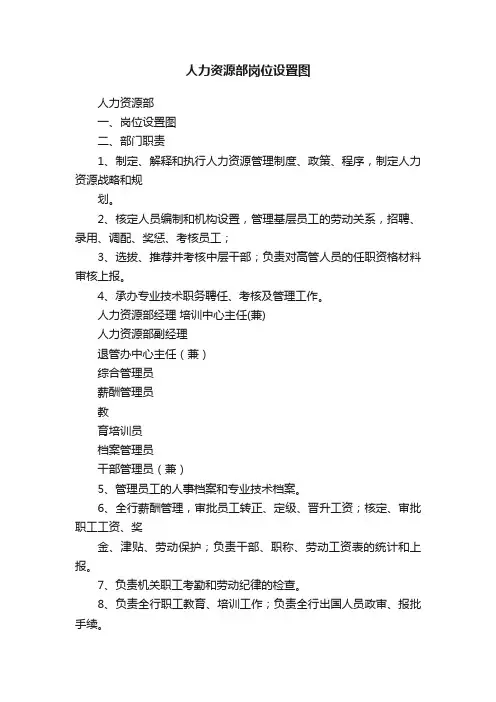 人力资源部岗位设置图

人力资源部

一、岗位设置图

二、部门职责

1、制定、解释和执行人力资源管理制度、政策、程序，制定人力资源战略和规

划。

2、核定人员编制和机构设置，管理基层员工的劳动关系，招聘、录用、调配、奖惩、考核员工；

3、选拔、推荐并考核中层干部；负责对高管人员的任职资格材料审核上报。

4、承办专业技术职务聘任、考核及管理工作。

人力资源部经理 培训中心主任(兼)

人力资源部副经理

退管办中心主任（兼）

综合管理员

薪酬管理员

教

育培训员

档案管理员

干部管理员（兼）

5、管理员工的人事档案和专业技术档案。

6、全行薪酬管理，审批员工转正、定级、晋升工资；核定、审批职工工资、奖

金、津贴、劳动保护；负责干部、职称、劳动工资表的统计和上报。

7、负责机关职工考勤和劳动纪律的检查。

8、负责全行职工教育、培训工作；负责全行出国人员政审、报批手续。